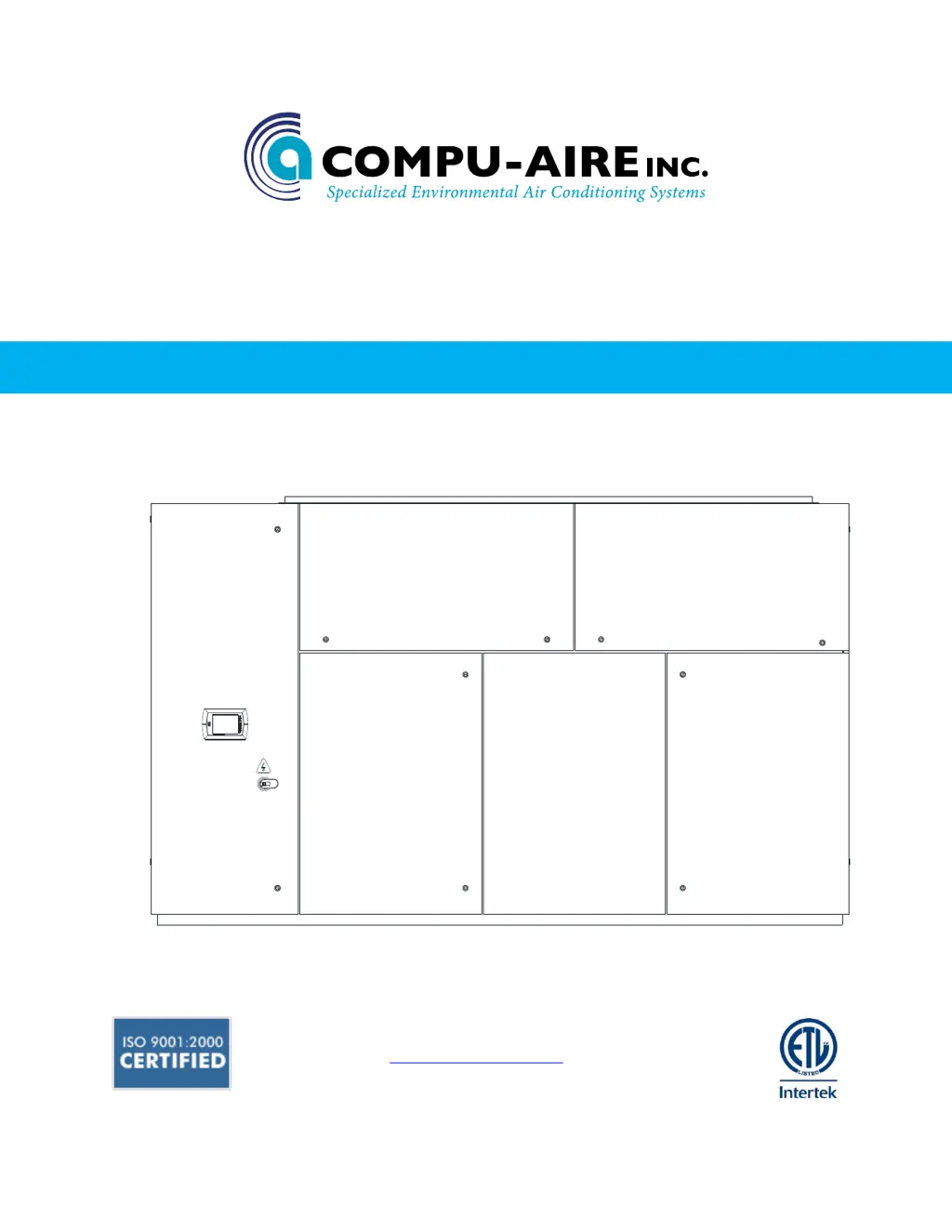 COMPU-AIRE INC.
Specialized Environmental Air Conditioning Systems

ISO 9001:2000
CERTIFIED

ETL
LISTED
Intertek